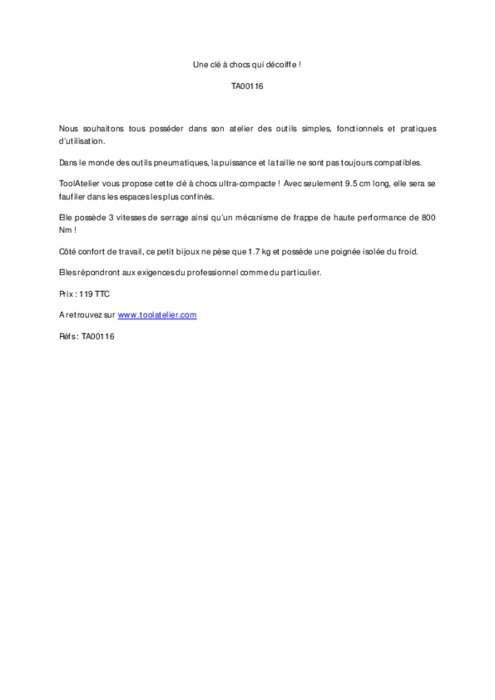 Une clé à chocs qui décoiffe !

TA00116

Nous souhaitons tous posséder dans son atelier des outils simples, fonctionnels et pratiques d'utilisation.

Dans le monde des outils pneumatiques, la puissance et la taille ne sont pas toujours compatibles.

ToolAtelier vous propose cette clé à chocs ultra-compacte ! Avec seulement 9.5 cm long, elle sera se faufiler dans les espaces les plus confinés.

Elle possède 3 vitesses de serrage ainsi qu'un mécanisme de frappe de haute performance de 800 Nm !

Côté confort de travail, ce petit bijoux ne pèse que 1.7 kg et possède une poignée isolée du froid.

Elles répondront aux exigences du professionnel comme du particulier.

Prix : 119 TTC

A retrouvez sur www.toolatelier.com

Réfs : TA00116